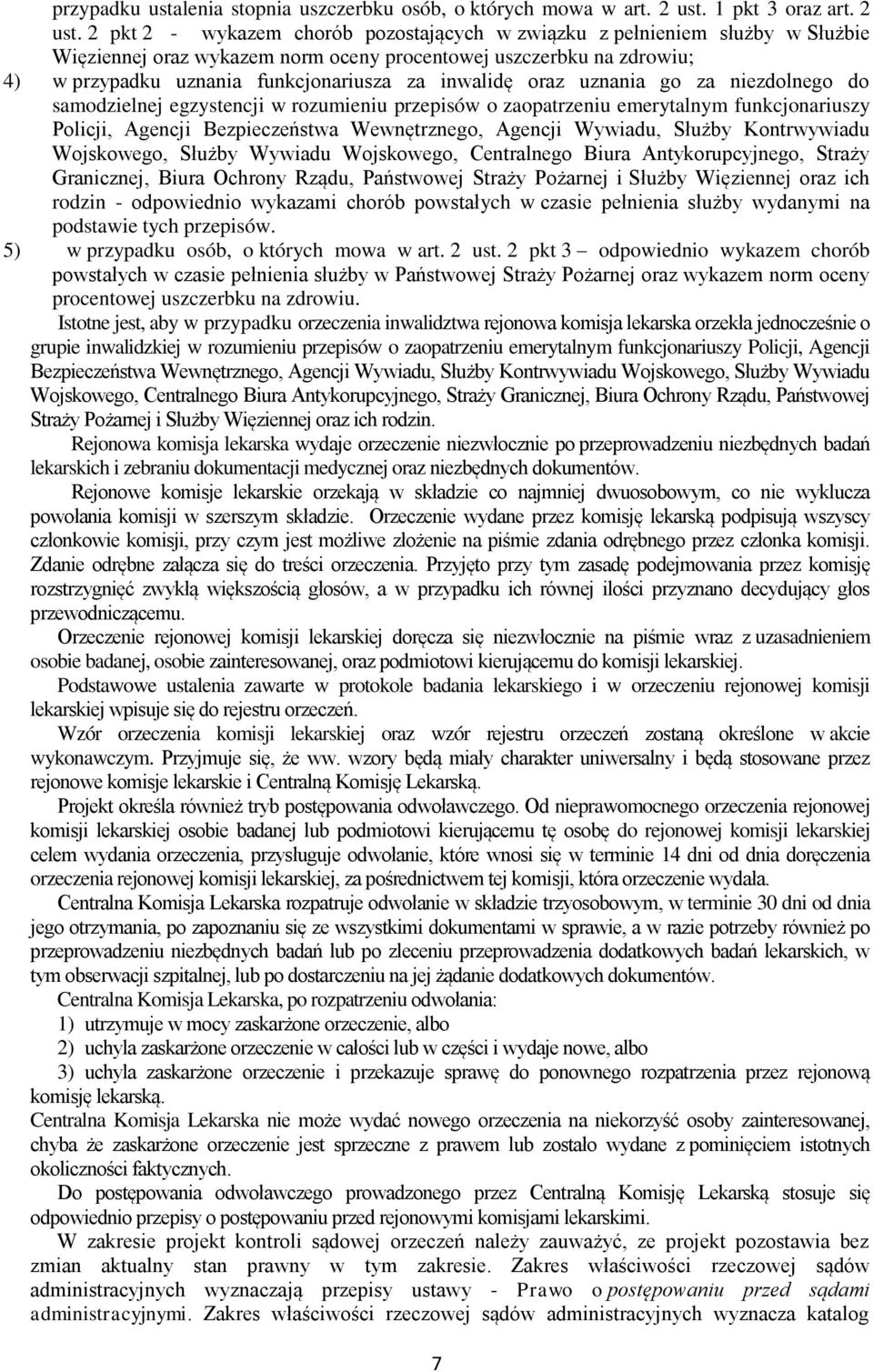 przypadku ustalenia stopnia uszczerbku osób, o których mowa w art. 2 ust. 1 pkt 3 oraz art. 2 ust. 2 pkt 2 - wykazem chorób pozostających w związku z pełnieniem służby w Służbie Więziennej oraz wykazem norm oceny procentowej uszczerbku na zdrowiu;

4) w przypadku uznania funkcjonariusza za inwalidę oraz uznania go za niezdolnego do samodzielnej egzystencji w rozumieniu przepisów o zaopatrzeniu emerytalnym funkcjonariuszy Policji, Agencji Bezpieczeństwa Wewnętrznego, Agencji Wywiadu, Służby Kontrwywiadu Wojskowego, Służby Wywiadu Wojskowego, Centralnego Biura Antykorupcyjnego, Straży Granicznej, Biura Ochrony Rządu, Państwowej Straży Pożarnej i Służby Więziennej oraz ich rodzin - odpowiednio wykazami chorób powstałych w czasie pełnienia służby wydanymi na podstawie tych przepisów.

5) w przypadku osób, o których mowa w art. 2 ust. 2 pkt 3 – odpowiednio wykazem chorób powstałych w czasie pełnienia służby w Państwowej Straży Pożarnej oraz wykazem norm oceny procentowej uszczerbku na zdrowiu.

Istotne jest, aby w przypadku orzeczenia inwalidztwa rejonowa komisja lekarska orzekła jednocześnie o grupie inwalidzkiej w rozumieniu przepisów o zaopatrzeniu emerytalnym funkcjonariuszy Policji, Agencji Bezpieczeństwa Wewnętrznego, Agencji Wywiadu, Służby Kontrwywiadu Wojskowego, Służby Wywiadu Wojskowego, Centralnego Biura Antykorupcyjnego, Straży Granicznej, Biura Ochrony Rządu, Państwowej Straży Pożarnej i Służby Więziennej oraz ich rodzin.

Rejonowa komisja lekarska wydaje orzeczenie niezwłocznie po przeprowadzeniu niezbędnych badań lekarskich i zebraniu dokumentacji medycznej oraz niezbędnych dokumentów.

Rejonowe komisje lekarskie orzekają w składzie co najmniej dwuosobowym, co nie wyklucza powołania komisji w szerszym składzie. Orzeczenie wydane przez komisję lekarską podpisują wszyscy członkowie komisji, przy czym jest możliwe złożenie na piśmie zdania odrębnego przez członka komisji. Zdanie odrębne załącza się do treści orzeczenia. Przyjęto przy tym zasadę podejmowania przez komisję rozstrzygnięć zwykłą większością głosów, a w przypadku ich równej ilości przyznano decydujący głos przewodniczącemu.

Orzeczenie rejonowej komisji lekarskiej doręcza się niezwłocznie na piśmie wraz z uzasadnieniem osobie badanej, osobie zainteresowanej, oraz podmiotowi kierującemu do komisji lekarskiej.

Podstawowe ustalenia zawarte w protokole badania lekarskiego i w orzeczeniu rejonowej komisji lekarskiej wpisuje się do rejestru orzeczeń.

Wzór orzeczenia komisji lekarskiej oraz wzór rejestru orzeczeń zostaną określone w akcie wykonawczym. Przyjmuje się, że ww. wzory będą miały charakter uniwersalny i będą stosowane przez rejonowe komisje lekarskie i Centralną Komisję Lekarską.

Projekt określa również tryb postępowania odwoławczego. Od nieprawomocnego orzeczenia rejonowej komisji lekarskiej osobie badanej lub podmiotowi kierującemu tę osobę do rejonowej komisji lekarskiej celem wydania orzeczenia, przysługuje odwołanie, które wnosi się w terminie 14 dni od dnia doręczenia orzeczenia rejonowej komisji lekarskiej, za pośrednictwem tej komisji, która orzeczenie wydała.

Centralna Komisja Lekarska rozpatruje odwołanie w składzie trzyosobowym, w terminie 30 dni od dnia jego otrzymania, po zapoznaniu się ze wszystkimi dokumentami w sprawie, a w razie potrzeby również po przeprowadzeniu niezbędnych badań lub po zleceniu przeprowadzenia dodatkowych badań lekarskich, w tym obserwacji szpitalnej, lub po dostarczeniu na jej żądanie dodatkowych dokumentów.

Centralna Komisja Lekarska, po rozpatrzeniu odwołania:
1) utrzymuje w mocy zaskarżone orzeczenie, albo
2) uchyla zaskarżone orzeczenie w całości lub w części i wydaje nowe, albo
3) uchyla zaskarżone orzeczenie i przekazuje sprawę do ponownego rozpatrzenia przez rejonową komisję lekarską.

Centralna Komisja Lekarska nie może wydać nowego orzeczenia na niekorzyść osoby zainteresowanej, chyba że zaskarżone orzeczenie jest sprzeczne z prawem lub zostało wydane z pominięciem istotnych okoliczności faktycznych.

Do postępowania odwoławczego prowadzonego przez Centralną Komisję Lekarską stosuje się odpowiednio przepisy o postępowaniu przed rejonowymi komisjami lekarskimi.

W zakresie projekt kontroli sądowej orzeczeń należy zauważyć, ze projekt pozostawia bez zmian aktualny stan prawny w tym zakresie. Zakres właściwości rzeczowej sądów administracyjnych wyznaczają przepisy ustawy - Prawo o postępowaniu przed sądami administracyjnymi. Zakres właściwości rzeczowej sądów administracyjnych wyznacza katalog

7